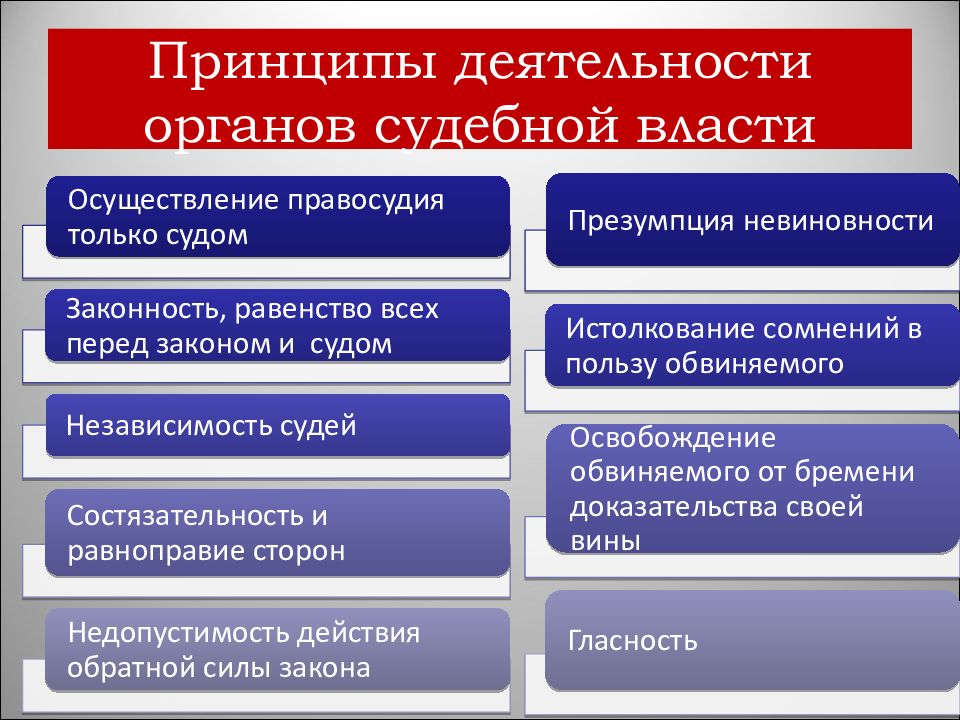 Принципы деятельности органов судебной власти

Осуществление правосудия только судом

Законность, равенство всех перед законом и судом

Независимость судей

Состязательность и равноправие сторон

Недопустимость действия обратной силы закона

Презумпция невиновности

Истолкование сомнений в пользу обвиняемого

Освобождение обвиняемого от бремени доказательства своей вины

Гласность